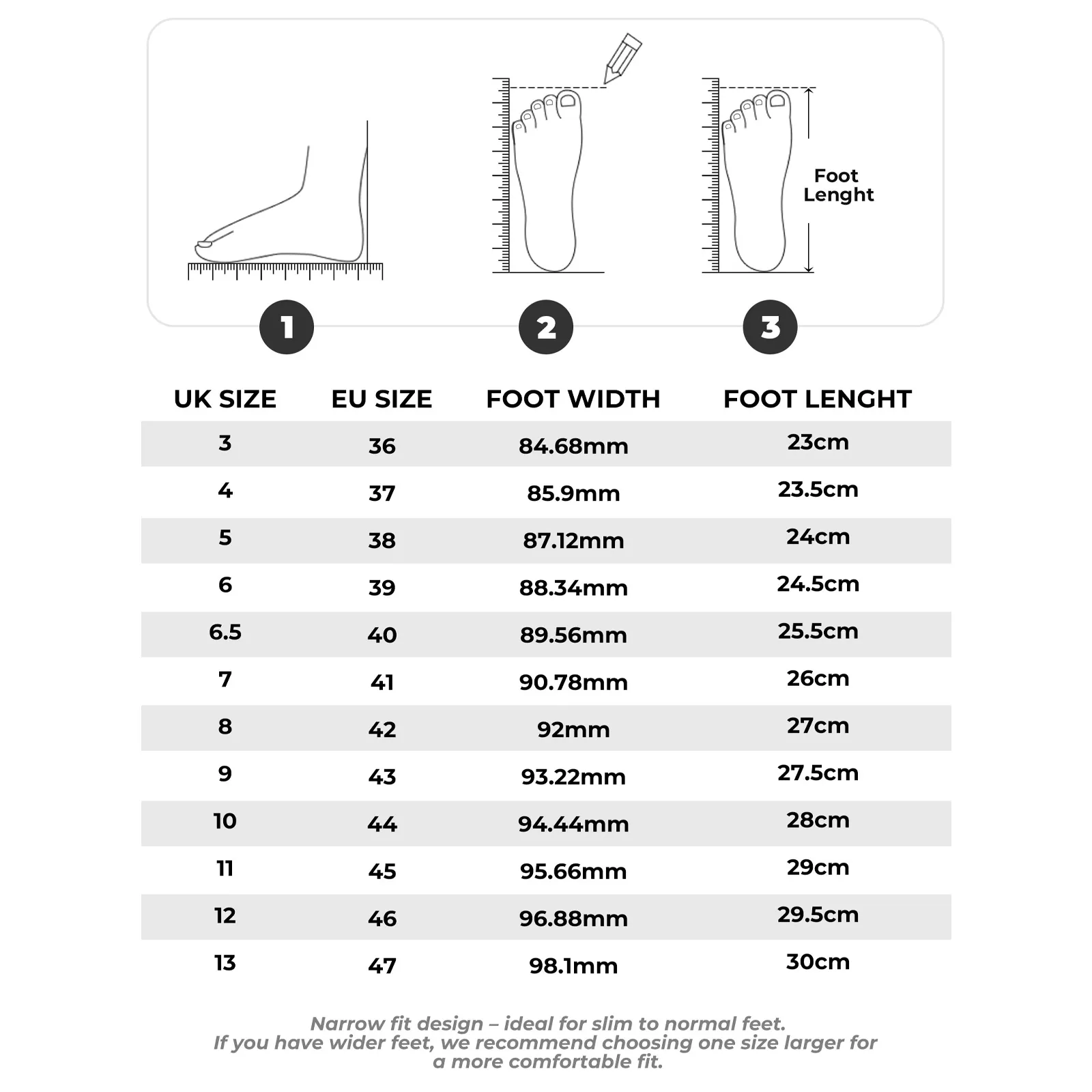 Foot Lenght

1

2

3

| UK SIZE | EU SIZE | FOOT WIDTH | FOOT LENGHT |
|---|---|---|---|
| 3 | 36 | 84.68mm | 23cm |
| 4 | 37 | 85.9mm | 23.5cm |
| 5 | 38 | 87.12mm | 24cm |
| 6 | 39 | 88.34mm | 24.5cm |
| 6.5 | 40 | 89.56mm | 25.5cm |
| 7 | 41 | 90.78mm | 26cm |
| 8 | 42 | 92mm | 27cm |
| 9 | 43 | 93.22mm | 27.5cm |
| 10 | 44 | 94.44mm | 28cm |
| 11 | 45 | 95.66mm | 29cm |
| 12 | 46 | 96.88mm | 29.5cm |
| 13 | 47 | 98.1mm | 30cm |

Narrow fit design – ideal for slim to normal feet. If you have wider feet, we recommend choosing one size larger for a more comfortable fit.